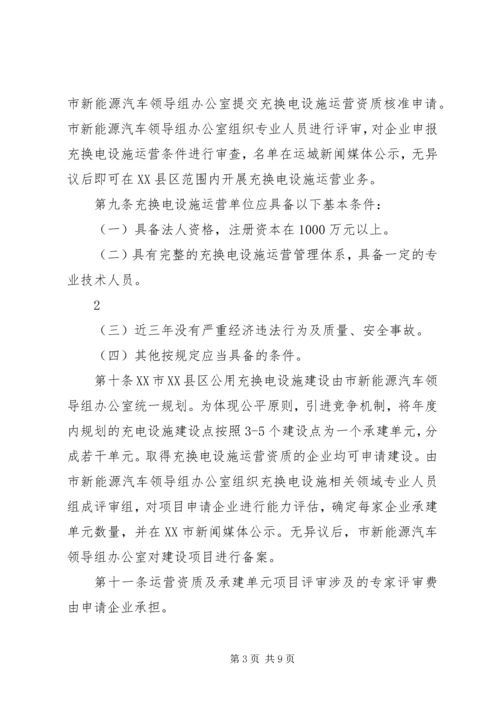 市新能源汽车领导组办公室提交充换电设施运营资质核准申请。市新能源汽车领导组办公室组织专业人员进行评审，对企业申报充换电设施运营条件进行审查，名单在运城新闻媒体公示，无异议后即可在XX县区范围内开展充换电设施运营业务。

第九条充换电设施运营单位应具备以下基本条件：

（一）具备法人资格，注册资本在1000万元以上。

（二）具有完整的充换电设施运营管理体系，具备一定的专业技术人员。

2

（三）近三年没有严重经济违法行为及质量、安全事故。

（四）其他按规定应当具备的条件。

第十条XX市XX县区公用充换电设施建设由市新能源汽车领导组办公室统一规划。为体现公平原则，引进竞争机制，将年度内规划的充电设施建设点按照3-5个建设点为一个承建单元，分成若干单元。取得充换电设施运营资质的企业均可申请建设。由市新能源汽车领导组办公室组织充换电设施相关领域专业人员组成评审组，对项目申请企业进行能力评估，确定每家企业承建单元数量，并在XX市新闻媒体公示。无异议后，市新能源汽车领导组办公室对建设项目进行备案。

第十一条运营资质及承建单元项目评审涉及的专家评审费由申请企业承担。

第3页 共9页